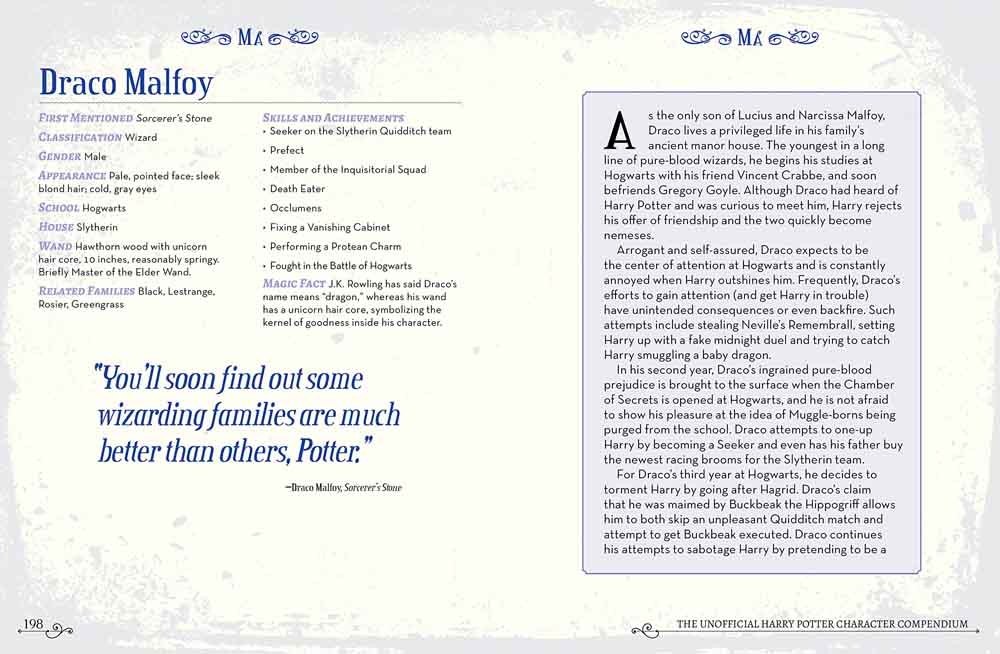 MA

Draco Malfoy

FIRST MENTIONED Sorcerer's Stone

CLASSIFICATION Wizard

GENDER Male

APPEARANCE Pale, pointed face; sleek blond hair; cold, gray eyes

SCHOOL Hogwarts

HOUSE Slytherin

WAND Hawthorn wood with unicorn hair core, 10 inches, reasonably springy. Briefly Master of the Elder Wand.

RELATED FAMILIES Black, Lestrange, Rosier, Greengrass

SKILLS AND ACHIEVEMENTS
• Seeker on the Slytherin Quidditch team
• Prefect
• Member of the Inquisitorial Squad
• Death Eater
• Occlumens
• Fixing a Vanishing Cabinet
• Performing a Protean Charm
• Fought in the Battle of Hogwarts

MAGIC FACT J.K. Rowling has said Draco's name means "dragon," whereas his wand has a unicorn hair core, symbolizing the kernel of goodness inside his character.

"You'll soon find out some wizarding families are much better than others, Potter."

—Draco Malfoy, Sorcerer's Stone

198

MA

As the only son of Lucius and Narcissa Malfoy, Draco lives a privileged life in his family's ancient manor house. The youngest in a long line of pure-blood wizards, he begins his studies at Hogwarts with his friend Vincent Crabbe, and soon befriends Gregory Goyle. Although Draco had heard of Harry Potter and was curious to meet him, Harry rejects his offer of friendship and the two quickly become nemeses.

Arrogant and self-assured, Draco expects to be the center of attention at Hogwarts and is constantly annoyed when Harry outshines him. Frequently, Draco's efforts to gain attention (and get Harry in trouble) have unintended consequences or even backfire. Such attempts include stealing Neville's Remembrall, setting Harry up with a fake midnight duel and trying to catch Harry smuggling a baby dragon.

In his second year, Draco's ingrained pure-blood prejudice is brought to the surface when the Chamber of Secrets is opened at Hogwarts, and he is not afraid to show his pleasure at the idea of Muggle-borns being purged from the school. Draco attempts to one-up Harry by becoming a Seeker and even has his father buy the newest racing brooms for the Slytherin team.

For Draco's third year at Hogwarts, he decides to torment Harry by going after Hagrid. Draco's claim that he was maimed by Buckbeak the Hippogriff allows him to both skip an unpleasant Quidditch match and attempt to get Buckbeak executed. Draco continues his attempts to sabotage Harry by pretending to be a

THE UNOFFICIAL HARRY POTTER CHARACTER COMPENDIUM